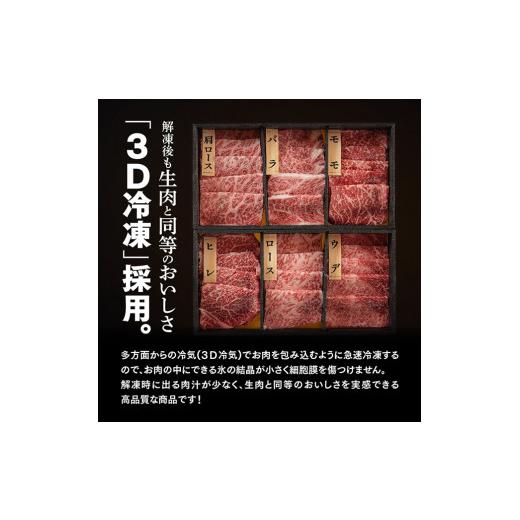 解凍後も生肉と同等のおいしさ
「3D冷凍」採用。

肩ロース
バラ
モモ
ヒレ
ロース
ウデ

多方面からの冷気(3D冷気)でお肉を包み込むように急速冷凍するので、お肉の中にできる氷の結晶が小さく細胞膜を傷つけません。解凍時に出る肉汁が少なく、生肉と同等のおいしさを実感できる高品質な商品です!